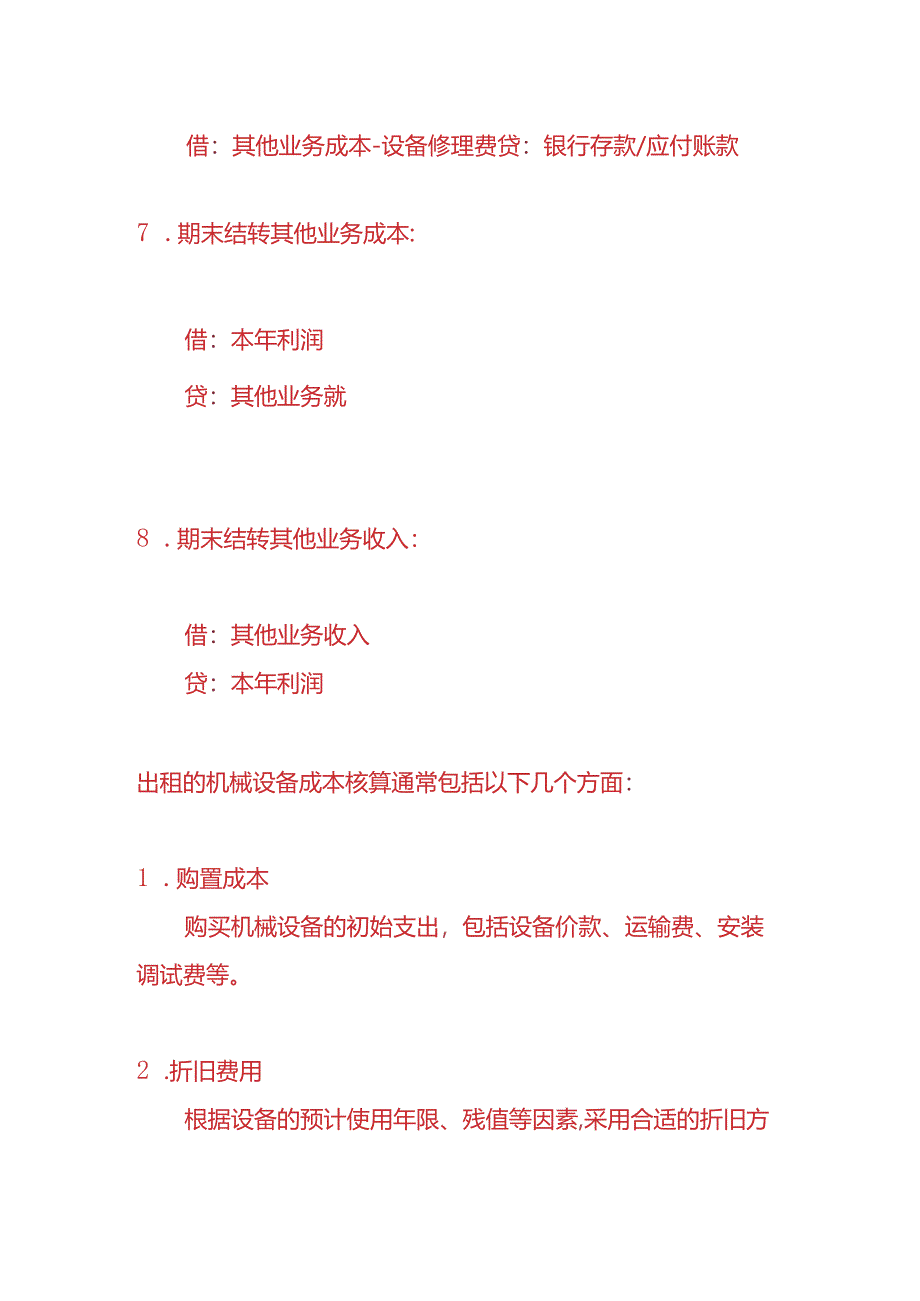 借：其他业务成本-设备修理费贷：银行存款/应付账款

7．期末结转其他业务成本：

借：本年利润

贷：其他业务就

8．期末结转其他业务收入：

借：其他业务收入

贷：本年利润

出租的机械设备成本核算通常包括以下几个方面：

1．购置成本

购买机械设备的初始支出，包括设备价款、运输费、安装调试费等。

2．折旧费用

根据设备的预计使用年限、残值等因素,采用合适的折旧方